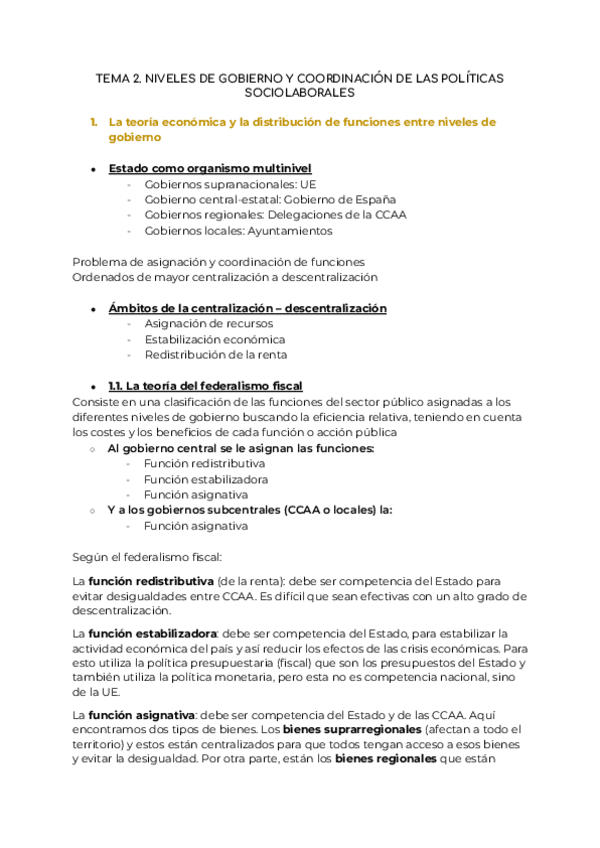 TEMA 2. NIVELES DE GOBIERNO Y COORDINACIÓN DE LAS POLÍTICAS SOCIOLABORALES

1. La teoría económica y la distribución de funciones entre niveles de gobierno

• Estado como organismo multinivel
- Gobiernos supranacionales: UE
- Gobierno central-estatal: Gobierno de España
- Gobiernos regionales: Delegaciones de la CCAA
- Gobiernos locales: Ayuntamientos

Problema de asignación y coordinación de funciones
Ordenados de mayor centralización a descentralización

• Ámbitos de la centralización – descentralización
- Asignación de recursos
- Estabilización económica
- Redistribución de la renta

• 1.1. La teoría del federalismo fiscal
Consiste en una clasificación de las funciones del sector público asignadas a los diferentes niveles de gobierno buscando la eficiencia relativa, teniendo en cuenta los costes y los beneficios de cada función o acción pública
○ Al gobierno central se le asignan las funciones:
- Función redistributiva
- Función estabilizadora
- Función asignativa
○ Y a los gobiernos subcentrales (CCAA o locales) la:
- Función asignativa

Según el federalismo fiscal:

La función redistributiva (de la renta): debe ser competencia del Estado para evitar desigualdades entre CCAA. Es difícil que sean efectivas con un alto grado de descentralización.

La función estabilizadora: debe ser competencia del Estado, para estabilizar la actividad económica del país y así reducir los efectos de las crisis económicas. Para esto utiliza la política presupuestaria (fiscal) que son los presupuestos del Estado y también utiliza la política monetaria, pero esta no es competencia nacional, sino de la UE.

La función asignativa: debe ser competencia del Estado y de las CCAA. Aquí encontramos dos tipos de bienes. Los bienes suprarregionales (afectan a todo el territorio) y estos están centralizados para que todos tengan acceso a esos bienes y evitar la desigualdad. Por otra parte, están los bienes regionales que están